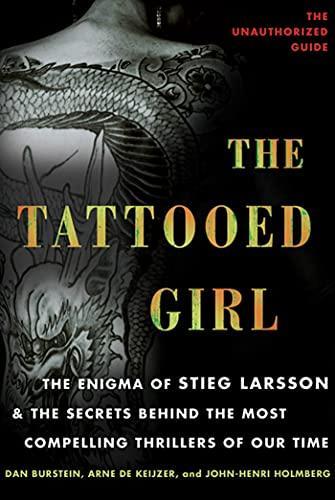 THE UNAUTHORIZED GUIDE

THE TATTOOED GIRL

THE ENIGMA OF STIEG LARSSON & THE SECRETS BEHIND THE MOST COMPELLING THRILLERS OF OUR TIME

DAN BURSTEIN, ARNE DE KEIJZER, and JOHN-HENRI HOLMBERG